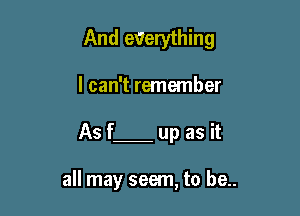 And everything

I can't remember

As f____ up as it

all may seem, to be..